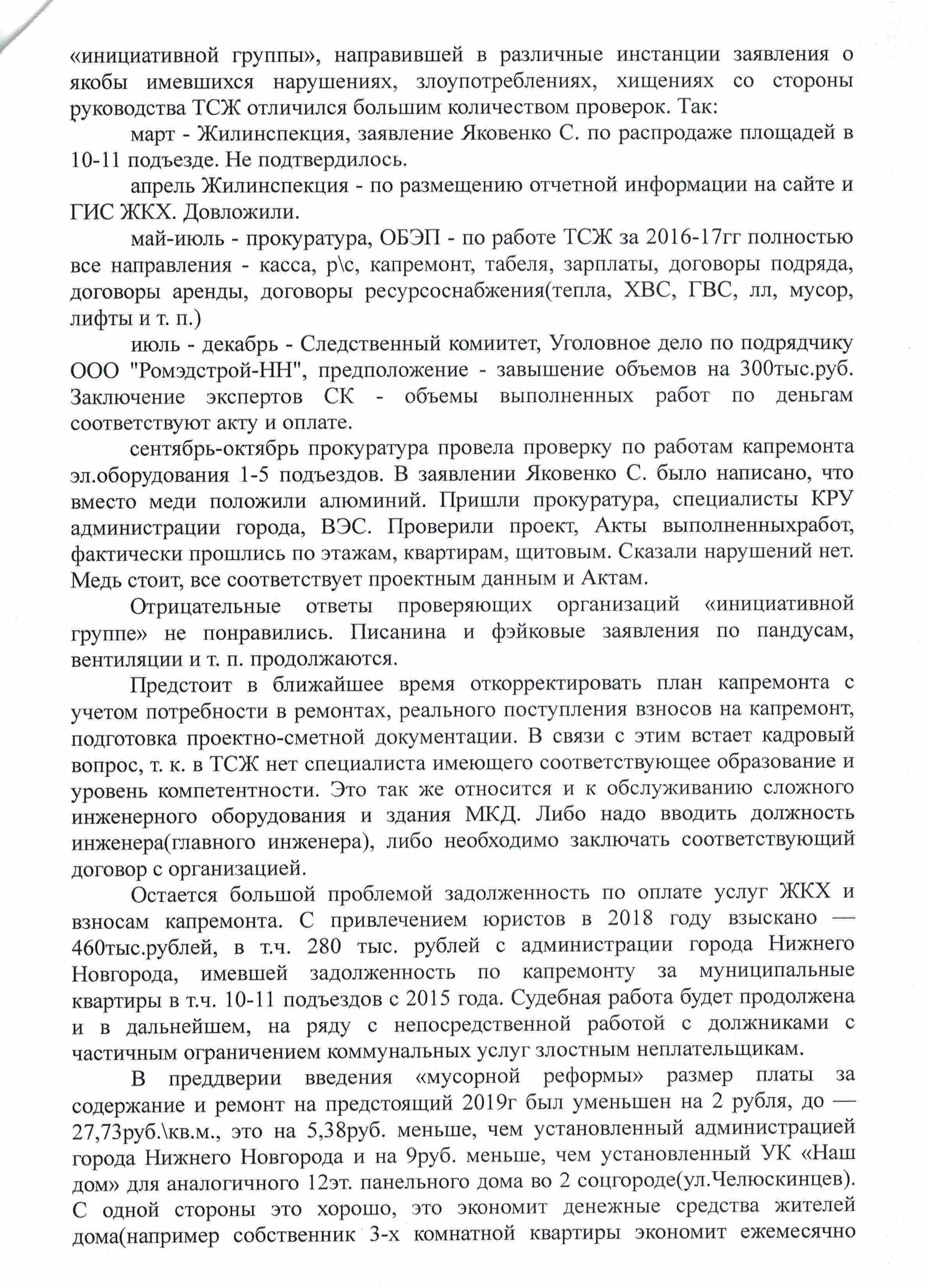 «инициативной группы», направившей в различные инстанции заявления о якобы имевшихся нарушениях, злоупотреблениях, хищениях со стороны руководства ТСЖ отличился большим количеством проверок. Так:

март - Жилинспекция, заявление Яковенко С. по распродаже площадей в 10-11 подъезде. Не подтвердилось.

апрель Жилинспекция - по размещению отчетной информации на сайте и ГИС ЖКХ. Довложили.

май-июль - прокуратура, ОБЭП - по работе ТСЖ за 2016-17гг полностью все направления - касса, р\с, капремонт, табеля, зарплаты, договоры подряда, договоры аренды, договоры ресурсоснабжения(тепла, ХВС, ГВС, лл, мусор, лифты и т. п.)

июль - декабрь - Следственный комиитет, Уголовное дело по подрядчику ООО "Ромэдстрой-НН", предположение - завышение объемов на 300тыс.руб. Заключение экспертов СК - объемы выполненных работ по деньгам соответствуют акту и оплате.

сентябрь-октябрь прокуратура провела проверку по работам капремонта эл.оборудования 1-5 подъездов. В заявлении Яковенко С. было написано, что вместо меди положили алюминий. Пришли прокуратура, специалисты КРУ администрации города, ВЭС. Проверили проект, Акты выполненныхработ, фактически прошлись по этажам, квартирам, щитовым. Сказали нарушений нет. Медь стоит, все соответствует проектным данным и Актам.

Отрицательные ответы проверяющих организаций «инициативной группе» не понравились. Писанина и фэйковые заявления по пандусам, вентиляции и т. п. продолжаются.

Предстоит в ближайшее время откорректировать план капремонта с учетом потребности в ремонтах, реального поступления взносов на капремонт, подготовка проектно-сметной документации. В связи с этим встает кадровый вопрос, т. к. в ТСЖ нет специалиста имеющего соответствующее образование и уровень компетентности. Это так же относится и к обслуживанию сложного инженерного оборудования и здания МКД. Либо надо вводить должность инженера(главного инженера), либо необходимо заключать соответствующий договор с организацией.

Остается большой проблемой задолженность по оплате услуг ЖКХ и взносам капремонта. С привлечением юристов в 2018 году взыскано — 460тыс.рублей, в т.ч. 280 тыс. рублей с администрации города Нижнего Новгорода, имевшей задолженность по капремонту за муниципальные квартиры в т.ч. 10-11 подъездов с 2015 года. Судебная работа будет продолжена и в дальнейшем, на ряду с непосредственной работой с должниками с частичным ограничением коммунальных услуг злостным неплательщикам.

В преддверии введения «мусорной реформы» размер платы за содержание и ремонт на предстоящий 2019г был уменьшен на 2 рубля, до — 27,73руб.\кв.м., это на 5,38руб. меньше, чем установленный администрацией города Нижнего Новгорода и на 9руб. меньше, чем установленный УК «Наш дом» для аналогичного 12эт. панельного дома во 2 соцгороде(ул.Челюскинцев). С одной стороны это хорошо, это экономит денежные средства жителей дома(например собственник 3-х комнатной квартиры экономит ежемесячно